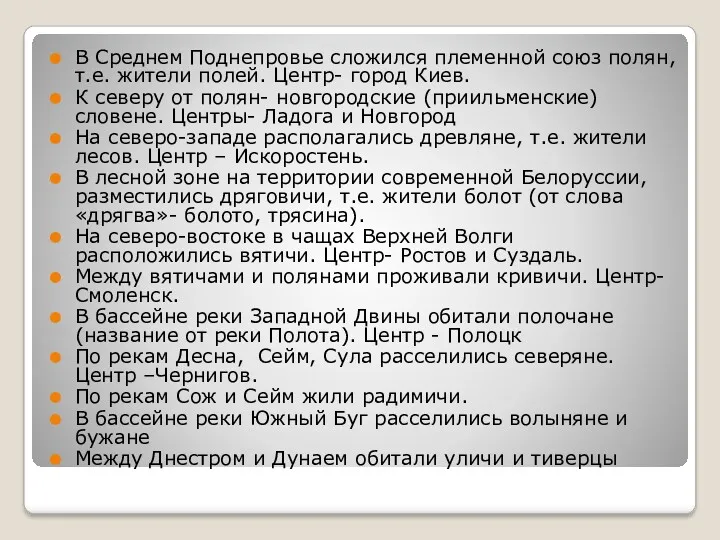 В Среднем Поднепровье сложился племенной союз полян, т.е. жители полей. Центр- город Киев.

К северу от полян- новгородские (приильменские) словене. Центры- Ладога и Новгород

На северо-западе располагались древляне, т.е. жители лесов. Центр – Искоростень.

В лесной зоне на территории современной Белоруссии, разместились дряговичи, т.е. жители болот (от слова «дрягва»- болото, трясина).

На северо-востоке в чащах Верхней Волги расположились вятичи. Центр- Ростов и Суздаль.

Между вятичами и полянами проживали кривичи. Центр- Смоленск.

В бассейне реки Западной Двины обитали полочане (название от реки Полота). Центр - Полоцк

По рекам Десна, Сейм, Сула расселились северяне. Центр –Чернигов.

По рекам Сож и Сейм жили радимичи.

В бассейне реки Южный Буг расселились волыняне и бужане

Между Днестром и Дунаем обитали уличи и тиверцы